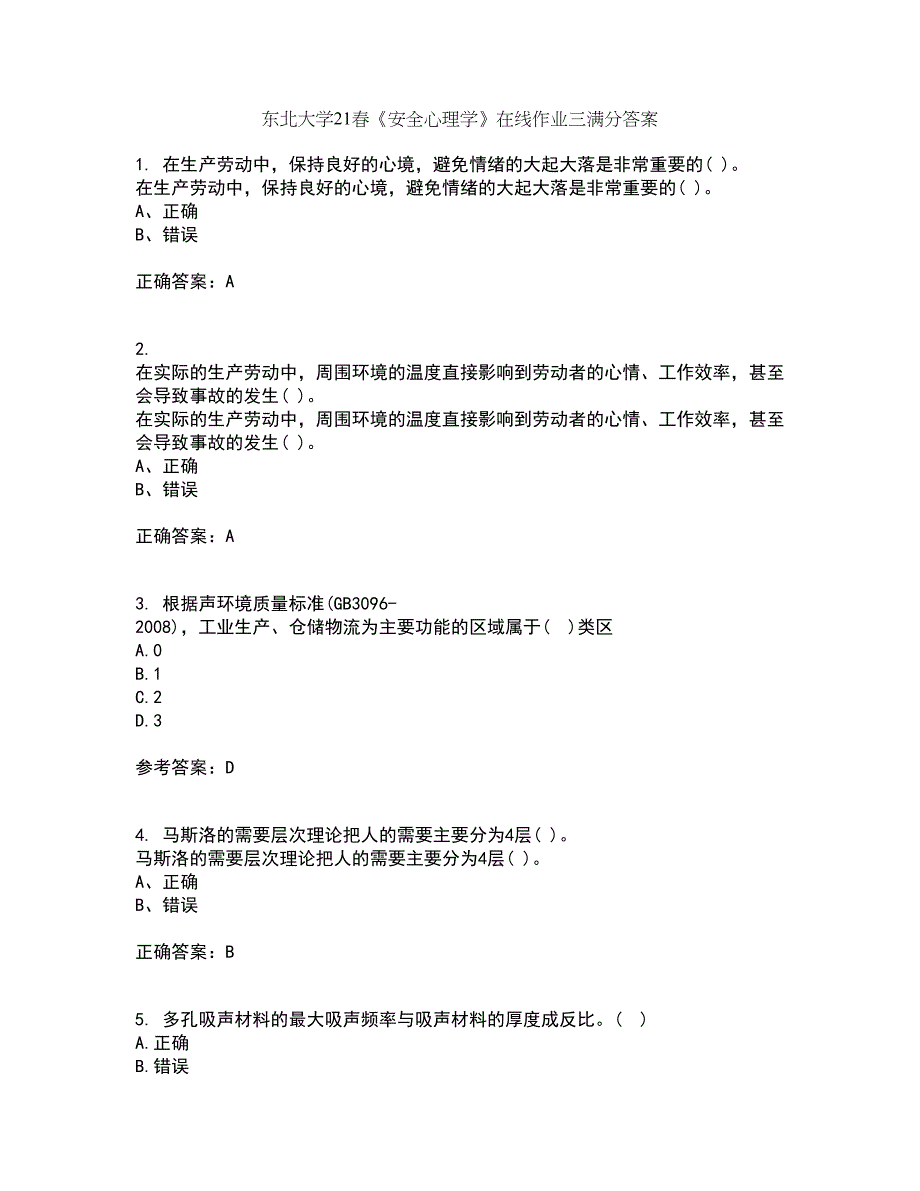 东北大学21春《安全心理学》在线作业三满分答案

1. 在生产劳动中，保持良好的心境，避免情绪的大起大落是非常重要的( )。
在生产劳动中，保持良好的心境，避免情绪的大起大落是非常重要的( )。
A、正确
B、错误

正确答案：A

2.
在实际的生产劳动中，周围环境的温度直接影响到劳动者的心情、工作效率，甚至会导致事故的发生( )。
在实际的生产劳动中，周围环境的温度直接影响到劳动者的心情、工作效率，甚至会导致事故的发生( )。
A、正确
B、错误

正确答案：A

3. 根据声环境质量标准(GB3096-2008)，工业生产、仓储物流为主要功能的区域属于( )类区
A.0
B.1
C.2
D.3

参考答案：D

4. 马斯洛的需要层次理论把人的需要主要分为4层( )。
马斯洛的需要层次理论把人的需要主要分为4层( )。
A、正确
B、错误

正确答案：B

5. 多孔吸声材料的最大吸声频率与吸声材料的厚度成反比。( )
A.正确
B.错误